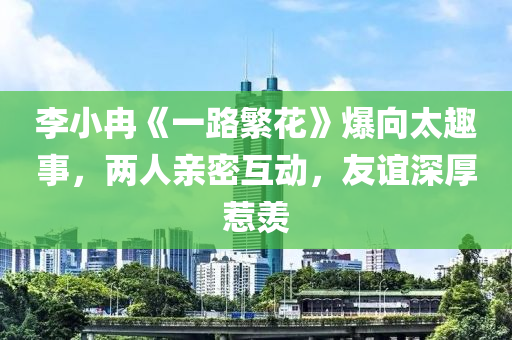 李小冉《一路繁花》爆向太趣事，两人亲密互动，友谊深厚惹羡